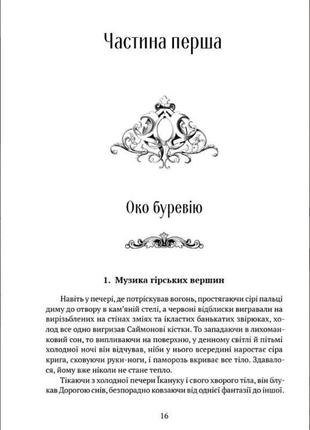 Частина перша

Око буревію

1. Музика гірських вершин

Навіть у печері, де потріскував вогонь, простягаючи сірі пальці диму до отвору в кам'яній стелі, а червоні відблиски вигравали на вирізьблених на стінах зміях та ікластих банькатих звірюках, холод все одно вигризав Саймонові кістки. То западаючи в лихоманковий сон, то випливаючи на поверхню, у денному світлі й пітьмі холодної ночі він відчував, ніби у нього всередині наростає сіра крига, сковуючи руки-ноги, і паморозь вкриває все тіло. Здавалося, йому вже ніколи не стане тепло.

Тікаючи з холодної печери Їкануку і свого хворого тіла, він блукав Дорогою снів, безпорадно ковзаючи від однієї фантазії до іншої.

16